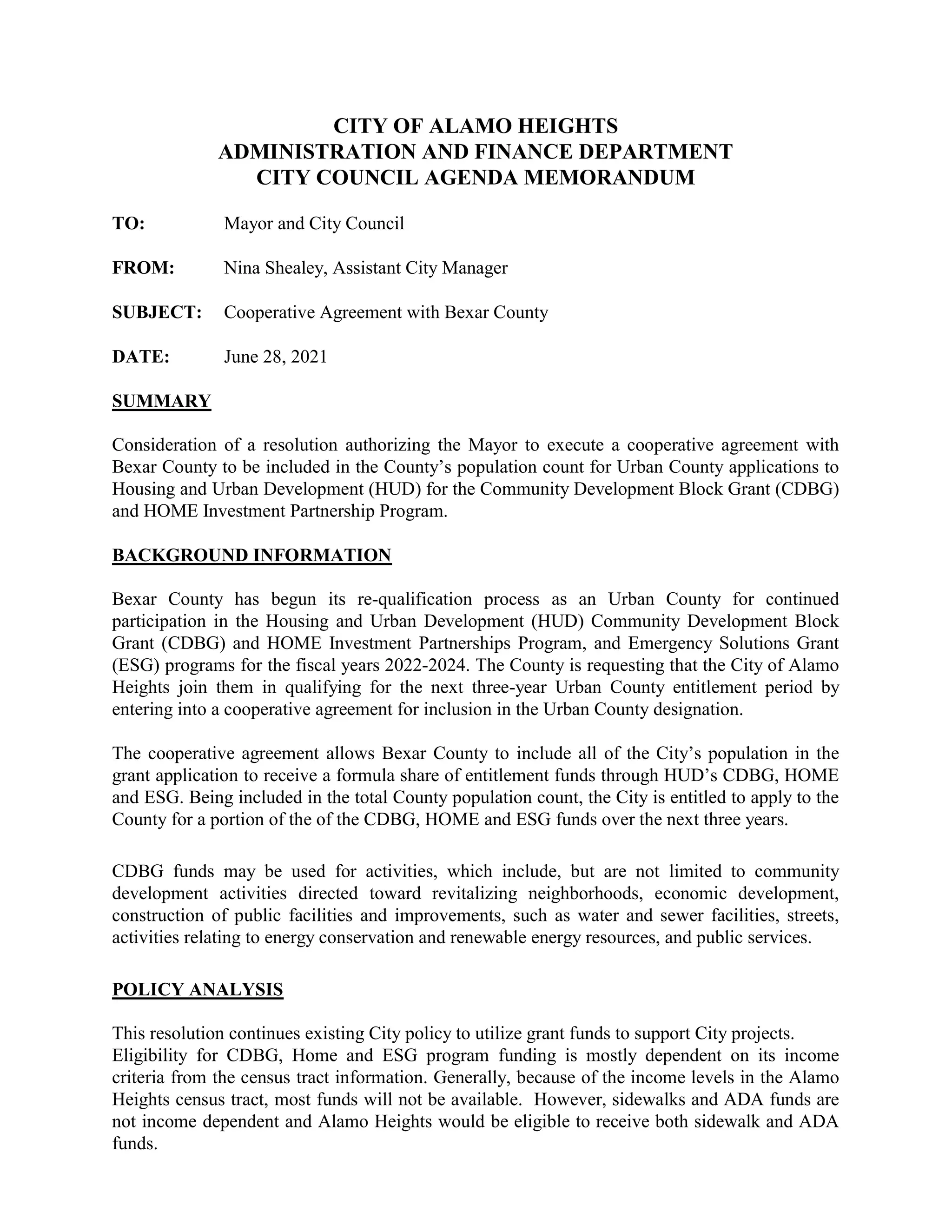 CITY OF ALAMO HEIGHTS
ADMINISTRATION AND FINANCE DEPARTMENT
CITY COUNCIL AGENDA MEMORANDUM

TO: Mayor and City Council

FROM: Nina Shealey, Assistant City Manager

SUBJECT: Cooperative Agreement with Bexar County

DATE: June 28, 2021

SUMMARY

Consideration of a resolution authorizing the Mayor to execute a cooperative agreement with Bexar County to be included in the County's population count for Urban County applications to Housing and Urban Development (HUD) for the Community Development Block Grant (CDBG) and HOME Investment Partnership Program.

BACKGROUND INFORMATION

Bexar County has begun its re-qualification process as an Urban County for continued participation in the Housing and Urban Development (HUD) Community Development Block Grant (CDBG) and HOME Investment Partnerships Program, and Emergency Solutions Grant (ESG) programs for the fiscal years 2022-2024. The County is requesting that the City of Alamo Heights join them in qualifying for the next three-year Urban County entitlement period by entering into a cooperative agreement for inclusion in the Urban County designation.

The cooperative agreement allows Bexar County to include all of the City's population in the grant application to receive a formula share of entitlement funds through HUD's CDBG, HOME and ESG. Being included in the total County population count, the City is entitled to apply to the County for a portion of the of the CDBG, HOME and ESG funds over the next three years.

CDBG funds may be used for activities, which include, but are not limited to community development activities directed toward revitalizing neighborhoods, economic development, construction of public facilities and improvements, such as water and sewer facilities, streets, activities relating to energy conservation and renewable energy resources, and public services.

POLICY ANALYSIS

This resolution continues existing City policy to utilize grant funds to support City projects.
Eligibility for CDBG, Home and ESG program funding is mostly dependent on its income criteria from the census tract information. Generally, because of the income levels in the Alamo Heights census tract, most funds will not be available. However, sidewalks and ADA funds are not income dependent and Alamo Heights would be eligible to receive both sidewalk and ADA funds.